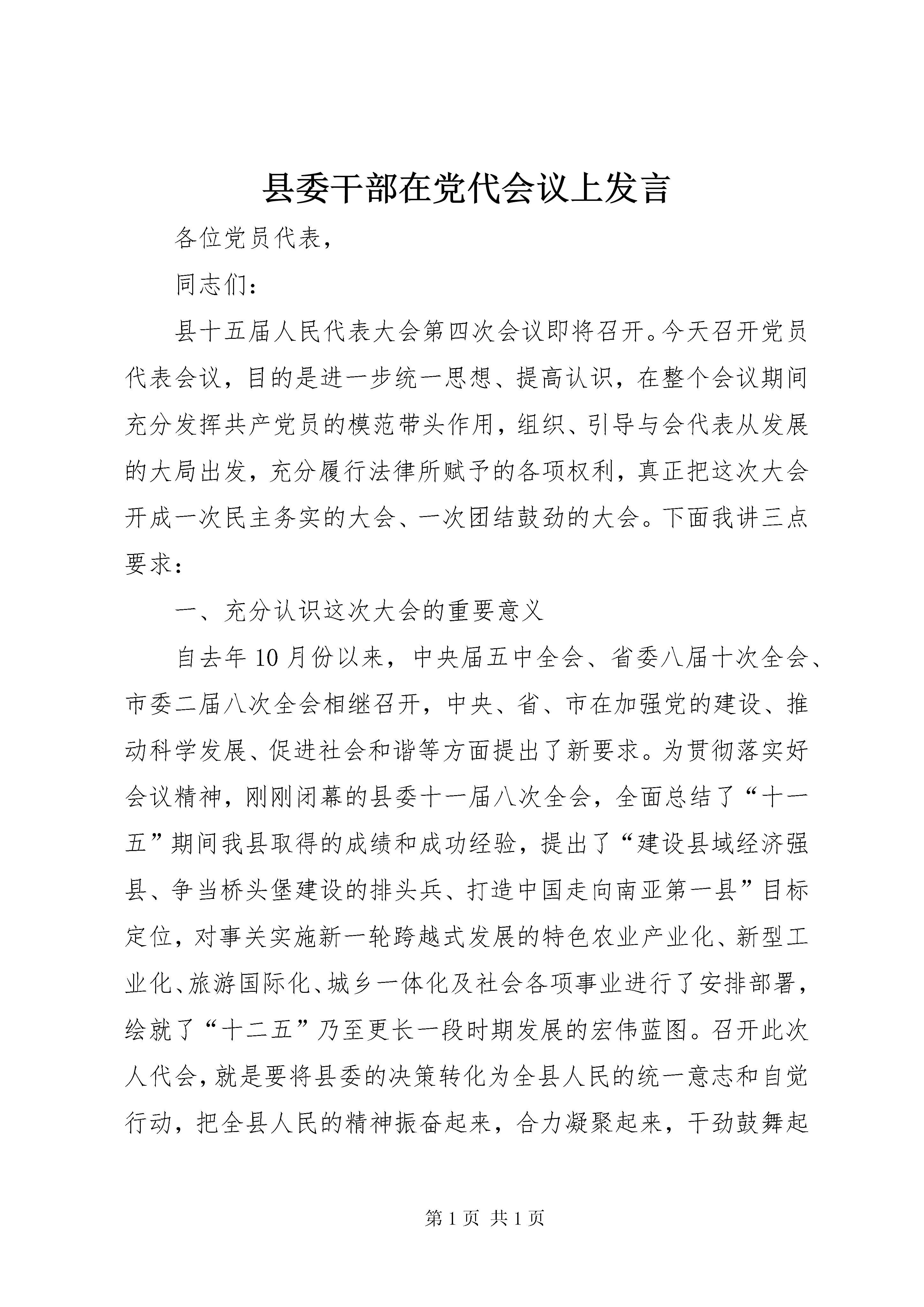 县委干部在党代会议上发言

各位党员代表，

同志们：

县十五届人民代表大会第四次会议即将召开。今天召开党员代表会议，目的是进一步统一思想、提高认识，在整个会议期间充分发挥共产党员的模范带头作用，组织、引导与会代表从发展的大局出发，充分履行法律所赋予的各项权利，真正把这次大会开成一次民主务实的大会、一次团结鼓劲的大会。下面我讲三点要求：

一、充分认识这次大会的重要意义

自去年10月份以来，中央届五中全会、省委八届十次全会、市委二届八次全会相继召开，中央、省、市在加强党的建设、推动科学发展、促进社会和谐等方面提出了新要求。为贯彻落实好会议精神，刚刚闭幕的县委十一届八次全会，全面总结了“十一五”期间我县取得的成绩和成功经验，提出了“建设县域经济强县、争当桥头堡建设的排头兵、打造中国走向南亚第一县”目标定位，对事关实施新一轮跨越式发展的特色农业产业化、新型工业化、旅游国际化、城乡一体化及社会各项事业进行了安排部署，绘就了“十二五”乃至更长一段时期发展的宏伟蓝图。召开此次人代会，就是要将县委的决策转化为全县人民的统一意志和自觉行动，把全县人民的精神振奋起来，合力凝聚起来，干劲鼓舞起

第1页 共1页